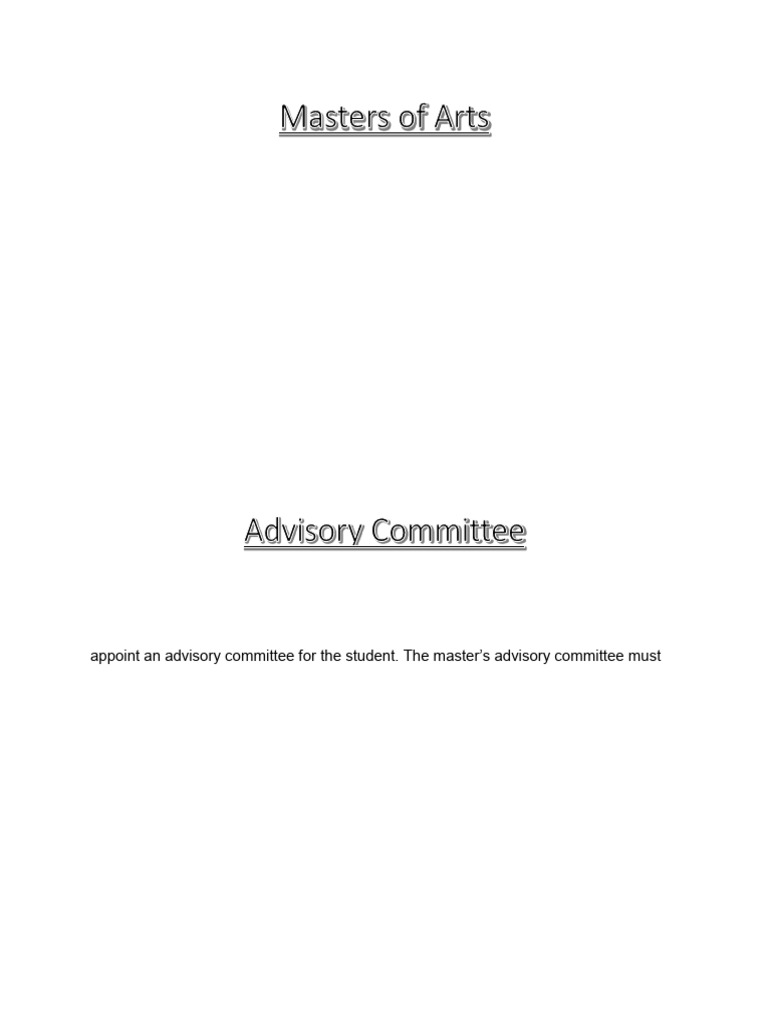 Masters of Arts

Advisory Committee

appoint an advisory committee for the student. The master's advisory committee must